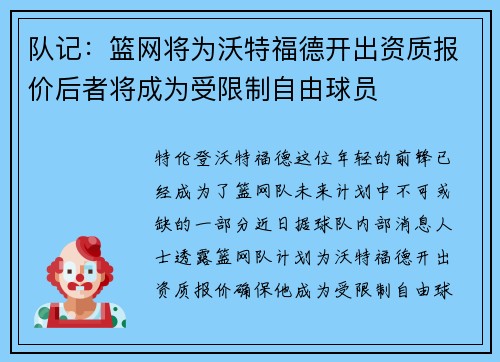 队记：篮网将为沃特福德开出资质报价后者将成为受限制自由球员

特伦登沃特福德这位年轻的前锋已经成为了篮网队未来计划中不可或缺的一部分近日据球队内部消息人士透露篮网队计划为沃特福德开出资质报价确保他成为受限制自由球